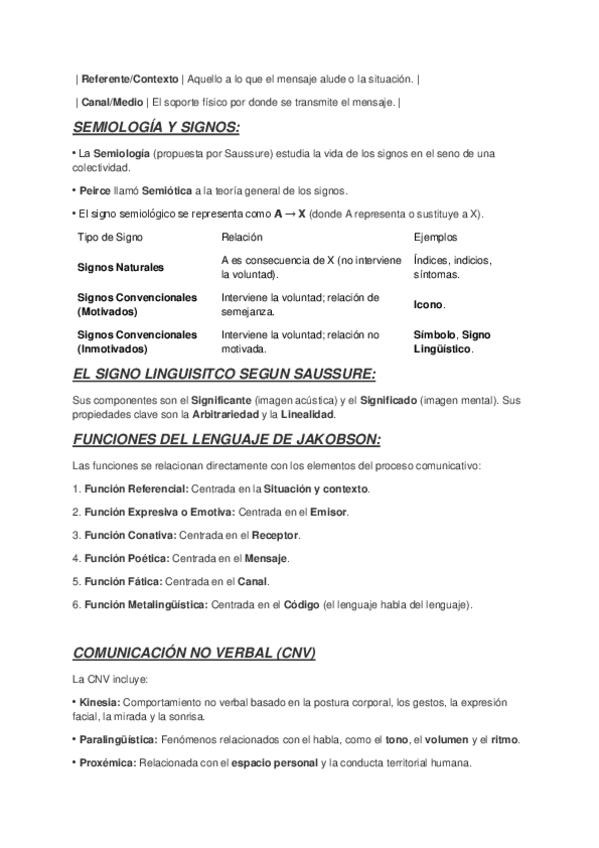 | Referente/Contexto | Aquello a lo que el mensaje alude o la situación. |

| Canal/Medio | El soporte físico por donde se transmite el mensaje. |

SEMIOLOGÍA Y SIGNOS:

• La Semiología (propuesta por Saussure) estudia la vida de los signos en el seno de una colectividad.

• Peirce llamó Semiótica a la teoría general de los signos.

• El signo semiológico se representa como A → X (donde A representa o sustituye a X).

| Tipo de Signo | Relación | Ejemplos |
|---|---|---|
| Signos Naturales | A es consecuencia de X (no interviene la voluntad). | Índices, indicios, síntomas. |
| Signos Convencionales (Motivados) | Interviene la voluntad; relación de semejanza. | Icono. |
| Signos Convencionales (Inmotivados) | Interviene la voluntad; relación no motivada. | Símbolo, Signo Lingüístico. |

EL SIGNO LINGUISITCO SEGUN SAUSSURE:

Sus componentes son el Significante (imagen acústica) y el Significado (imagen mental). Sus propiedades clave son la Arbitrariedad y la Linealidad.

FUNCIONES DEL LENGUAJE DE JAKOBSON:

Las funciones se relacionan directamente con los elementos del proceso comunicativo:

1. Función Referencial: Centrada en la Situación y contexto.

2. Función Expresiva o Emotiva: Centrada en el Emisor.

3. Función Conativa: Centrada en el Receptor.

4. Función Poética: Centrada en el Mensaje.

5. Función Fática: Centrada en el Canal.

6. Función Metalingüística: Centrada en el Código (el lenguaje habla del lenguaje).

COMUNICACIÓN NO VERBAL (CNV)

La CNV incluye:

• Kinesia: Comportamiento no verbal basado en la postura corporal, los gestos, la expresión facial, la mirada y la sonrisa.

• Paralingüística: Fenómenos relacionados con el habla, como el tono, el volumen y el ritmo.

• Proxémica: Relacionada con el espacio personal y la conducta territorial humana.